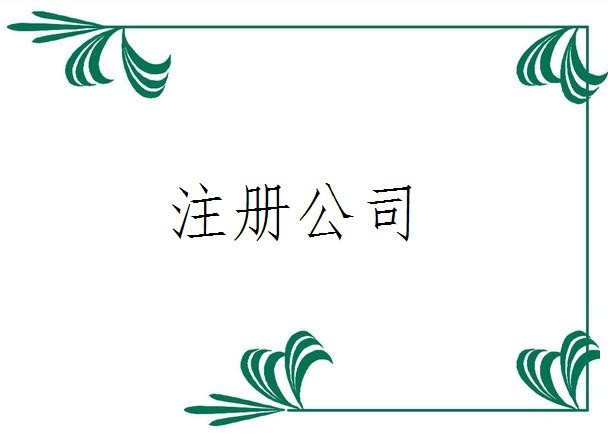 注册公司